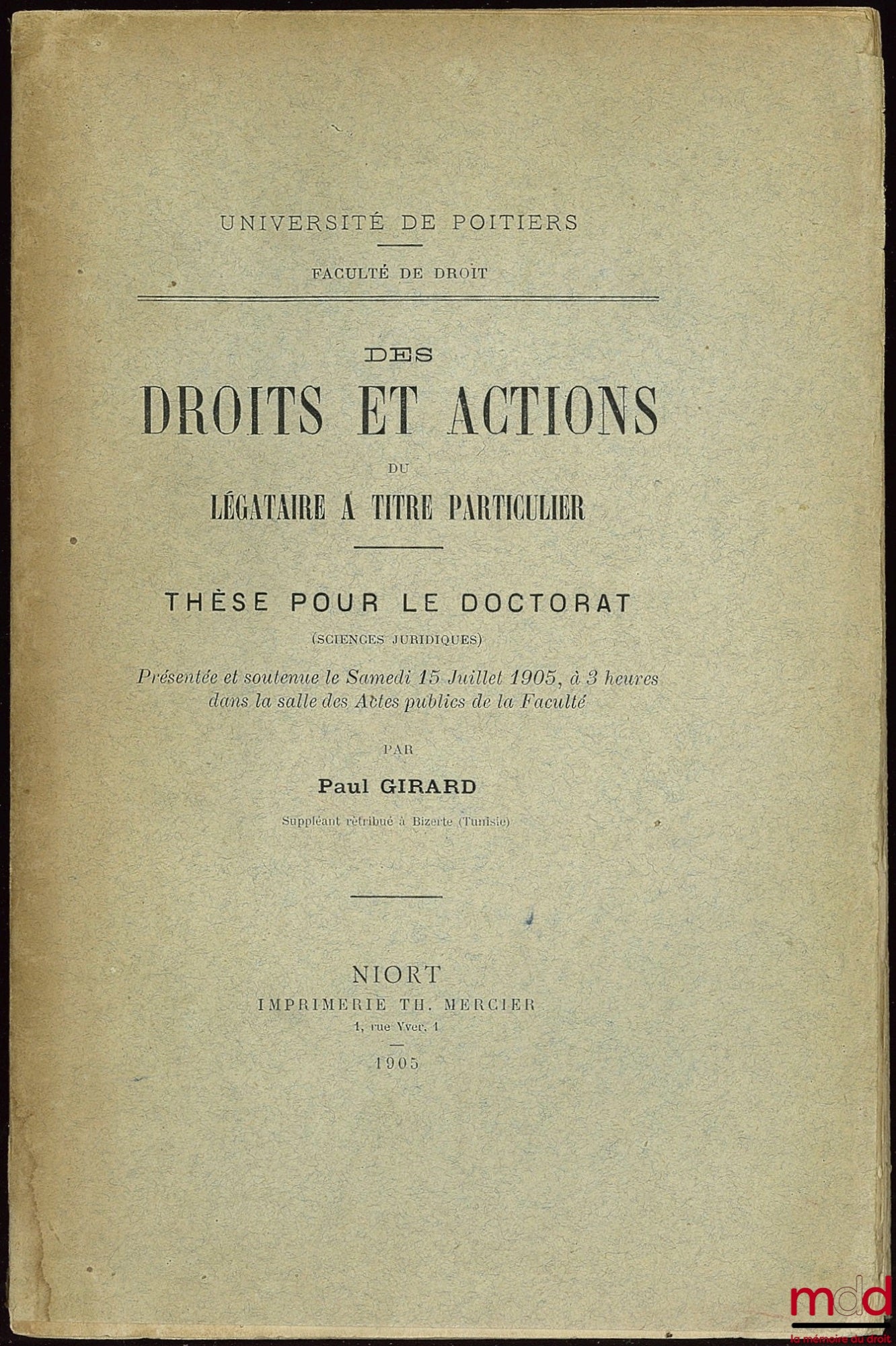 UNIVERSITÉ DE POITIERS

FACULTÉ DE DROIT

DES
DROITS ET ACTIONS
DU
LÉGATAIRE A TITRE PARTICULIER

THÈSE POUR LE DOCTORAT
(SCIENCES JURIDIQUES)

Présentée et soutenue le Samedi 15 Juillet 1905, à 3 heures dans la salle des Actes publics de la Faculté

PAR

Paul GIRARD

Suppléant rétribué à Bizerte (Tunisie)

NIORT
IMPRIMERIE TH. MERCIER
1, rue Yver, 1

1905

mdd
la mémoire du droit